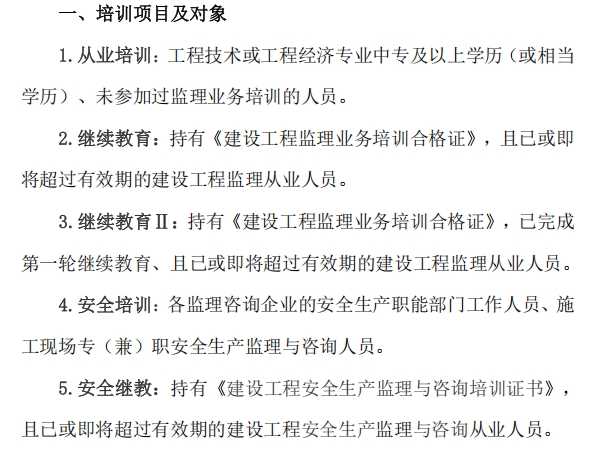 一、培训项目及对象

1.从业培训：工程技术或工程经济专业中专及以上学历（或相当学历）、未参加过监理业务培训的人员。

2.继续教育：持有《建设工程监理业务培训合格证》，且已或即将超过有效期的建设工程监理从业人员。

3.继续教育Ⅱ：持有《建设工程监理业务培训合格证》，已完成第一轮继续教育、且已或即将超过有效期的建设工程监理从业人员。

4.安全培训：各监理咨询企业的安全生产职能部门工作人员、施工现场专（兼）职安全生产监理与咨询人员。

5.安全继教：持有《建设工程安全生产监理与咨询培训证书》，且已或即将超过有效期的建设工程安全生产监理与咨询从业人员。